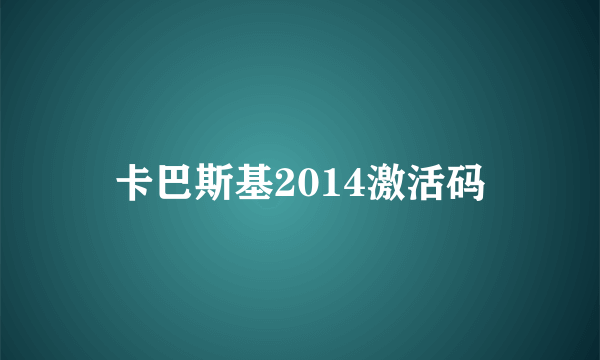 卡巴斯基2014激活码